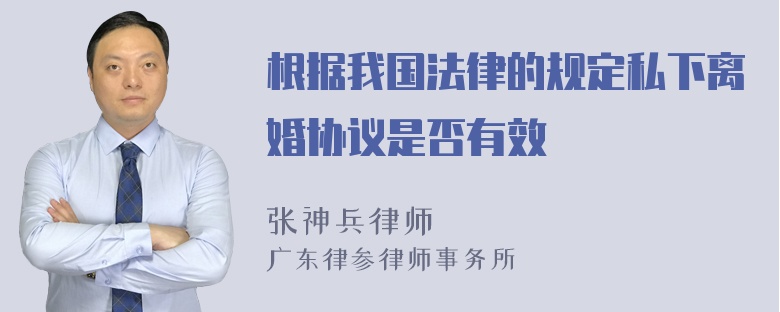 根据我国法律的规定私下离婚协议是否有效

张神兵律师
广东律参律师事务所